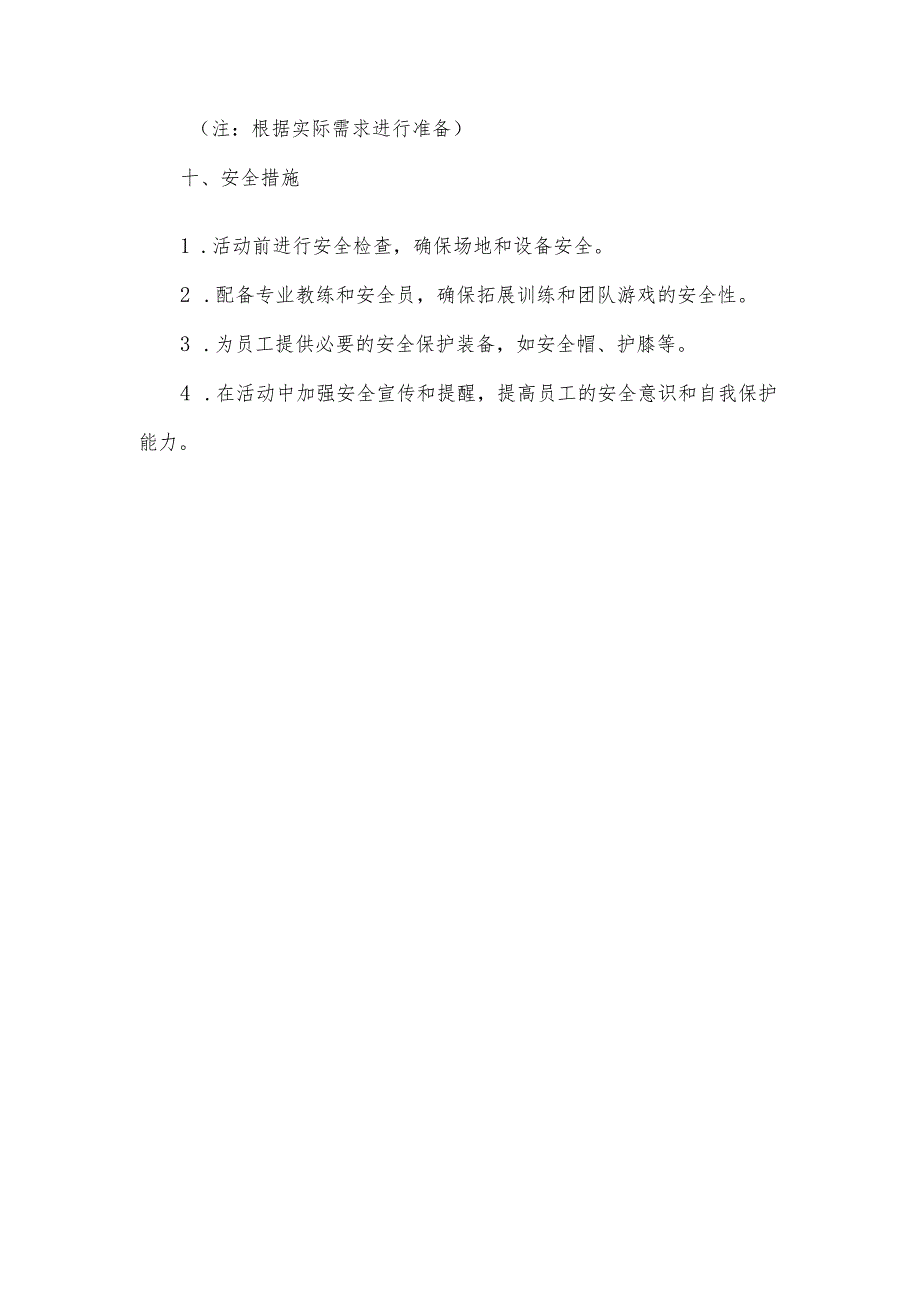 （注：根据实际需求进行准备）

十、安全措施

1．活动前进行安全检查，确保场地和设备安全。

2．配备专业教练和安全员，确保拓展训练和团队游戏的安全性。

3．为员工提供必要的安全保护装备，如安全帽、护膝等。

4．在活动中加强安全宣传和提醒，提高员工的安全意识和自我保护能力。